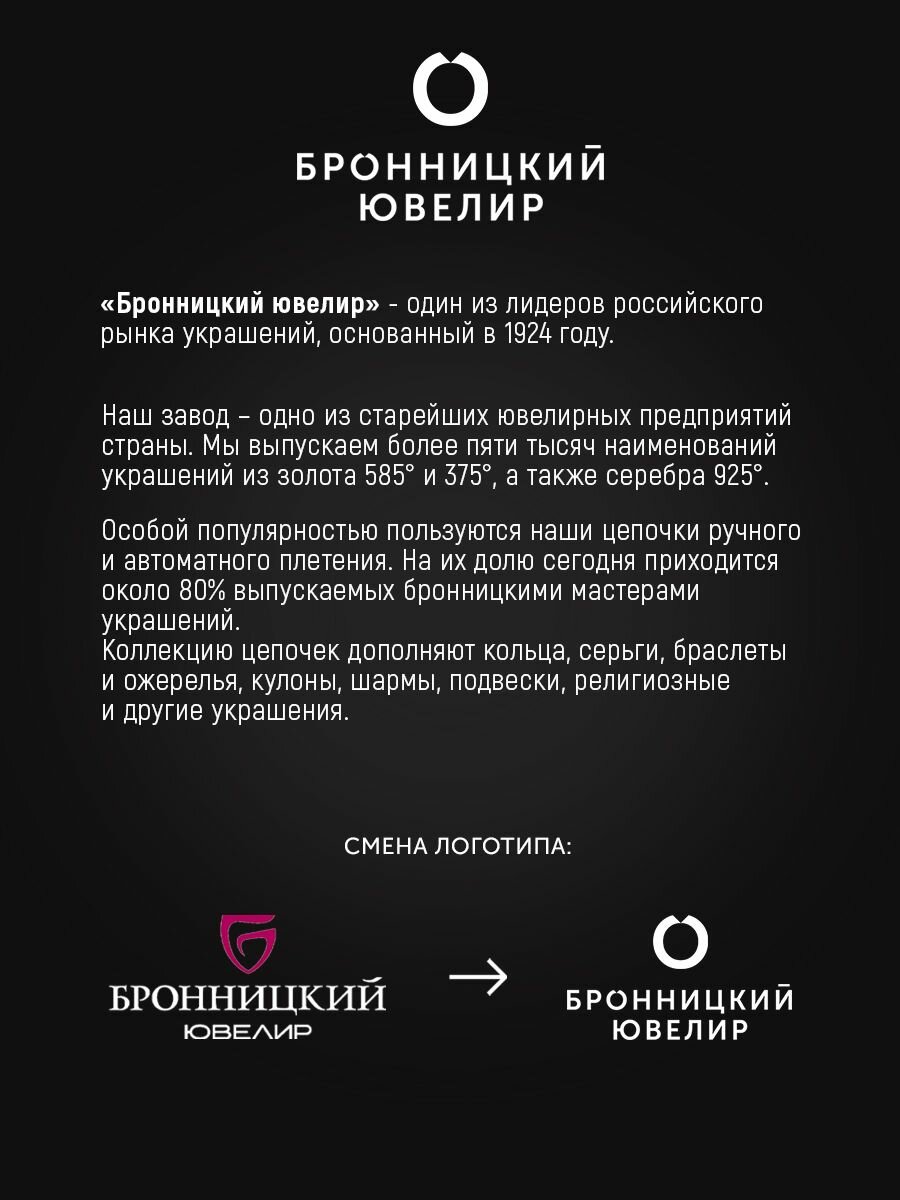 БРОННИЦКИЙ
ЮВЕЛИР

«Бронницкий ювелир» - один из лидеров российского рынка украшений, основанный в 1924 году.

Наш завод – одно из старейших ювелирных предприятий страны. Мы выпускаем более пяти тысяч наименований украшений из золота 585° и 375°, а также серебра 925°.

Особой популярностью пользуются наши цепочки ручного и автоматного плетения. На их долю сегодня приходится около 80% выпускаемых бронницкими мастерами украшений.
Коллекцию цепочек дополняют кольца, серьги, браслеты и ожерелья, кулоны, шармы, подвески, религиозные и другие украшения.

СМЕНА ЛОГОТИПА:

БРОННИЦКИЙ
ЮВЕЛИР

БРОННИЦКИЙ
ЮВЕЛИР